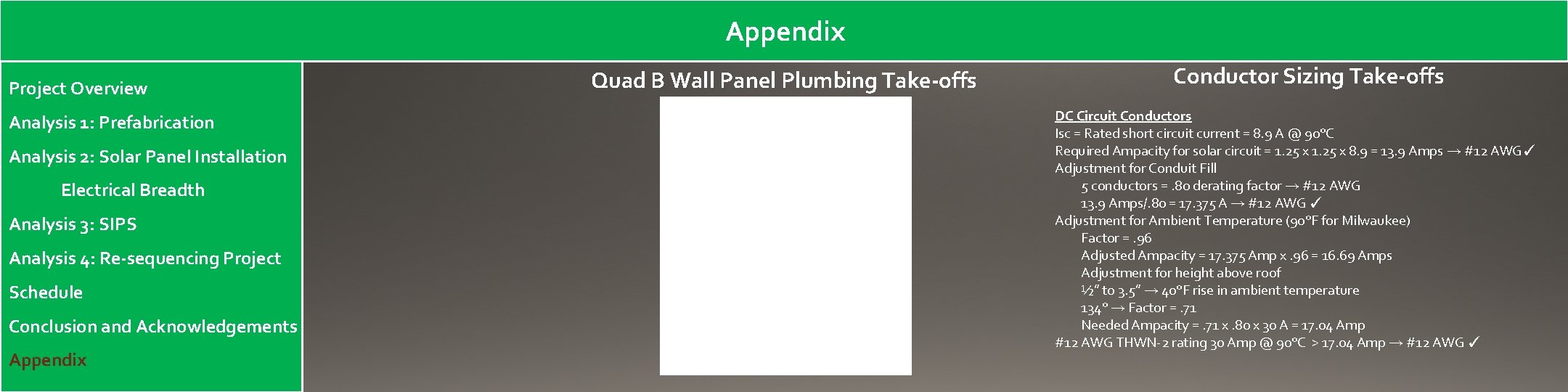 Appendix

Project Overview
Analysis 1: Prefabrication
Analysis 2: Solar Panel Installation
Electrical Breadth
Analysis 3: SIPS
Analysis 4: Re-sequencing Project Schedule
Conclusion and Acknowledgements
Appendix

Quad B Wall Panel Plumbing Take-offs

Conductor Sizing Take-offs

DC Circuit Conductors
Isc = Rated short circuit current = 8.9 A @ 90°C
Required Ampacity for solar circuit = 1.25 x 1.25 x 8.9 = 13.9 Amps → #12 AWG ✓
Adjustment for Conduit Fill
5 conductors = .80 derating factor → #12 AWG
13.9 Amps/.80 = 17.375 A → #12 AWG ✓
Adjustment for Ambient Temperature (90°F for Milwaukee)
Factor = .96
Adjusted Ampacity = 17.375 Amp x .96 = 16.69 Amps
Adjustment for height above roof
½" to 3.5" → 40°F rise in ambient temperature
134° → Factor = .71
Needed Ampacity = .71 x .80 x 30 A = 17.04 Amp
#12 AWG THWN-2 rating 30 Amp @ 90°C > 17.04 Amp → #12 AWG ✓